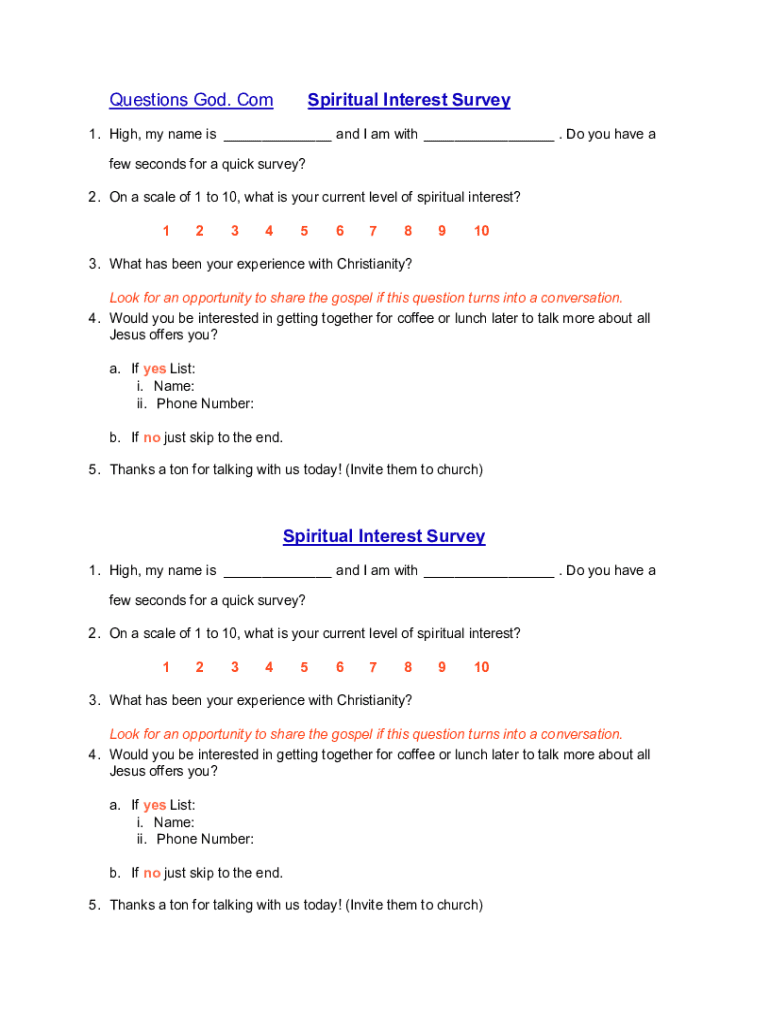 Questions God. Com Spiritual Interest Survey

1. High, my name is ______________ and I am with _________________ . Do you have a few seconds for a quick survey?

2. On a scale of 1 to 10, what is your current level of spiritual interest?

1 2 3 4 5 6 7 8 9 10

3. What has been your experience with Christianity?

Look for an opportunity to share the gospel if this question turns into a conversation.

4. Would you be interested in getting together for coffee or lunch later to talk more about all Jesus offers you?

a. If yes List:
i. Name:
ii. Phone Number:

b. If no just skip to the end.

5. Thanks a ton for talking with us today! (Invite them to church)

Spiritual Interest Survey

1. High, my name is ______________ and I am with _________________ . Do you have a few seconds for a quick survey?

2. On a scale of 1 to 10, what is your current level of spiritual interest?

1 2 3 4 5 6 7 8 9 10

3. What has been your experience with Christianity?

Look for an opportunity to share the gospel if this question turns into a conversation.

4. Would you be interested in getting together for coffee or lunch later to talk more about all Jesus offers you?

a. If yes List:
i. Name:
ii. Phone Number:

b. If no just skip to the end.

5. Thanks a ton for talking with us today! (Invite them to church)